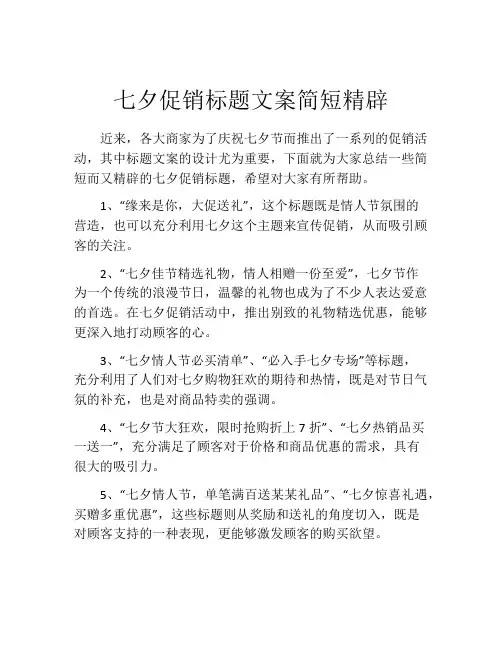 七夕促销标题文案简短精辟

近来，各大商家为了庆祝七夕节而推出了一系列的促销活动，其中标题文案的设计尤为重要，下面就为大家总结一些简短而又精辟的七夕促销标题，希望对大家有所帮助。

1、“缘来是你，大促送礼”，这个标题既是情人节氛围的营造，也可以充分利用七夕这个主题来宣传促销，从而吸引顾客的关注。

2、“七夕佳节精选礼物，情人相赠一份至爱”，七夕节作为一个传统的浪漫节日，温馨的礼物也成为了不少人表达爱意的首选。在七夕促销活动中，推出别致的礼物精选优惠，能够更深入地打动顾客的心。

3、“七夕情人节必买清单”、“必入手七夕专场”等标题，充分利用了人们对七夕购物狂欢的期待和热情，既是对节日气氛的补充，也是对商品特卖的强调。

4、“七夕节大狂欢，限时抢购折上 7 折”、“七夕热销品买一送一”，充分满足了顾客对于价格和商品优惠的需求，具有很大的吸引力。

5、“七夕情人节，单笔满百送某某礼品”、“七夕惊喜礼遇，买赠多重优惠”，这些标题则从奖励和送礼的角度切入，既是对顾客支持的一种表现，更能够激发顾客的购买欲望。